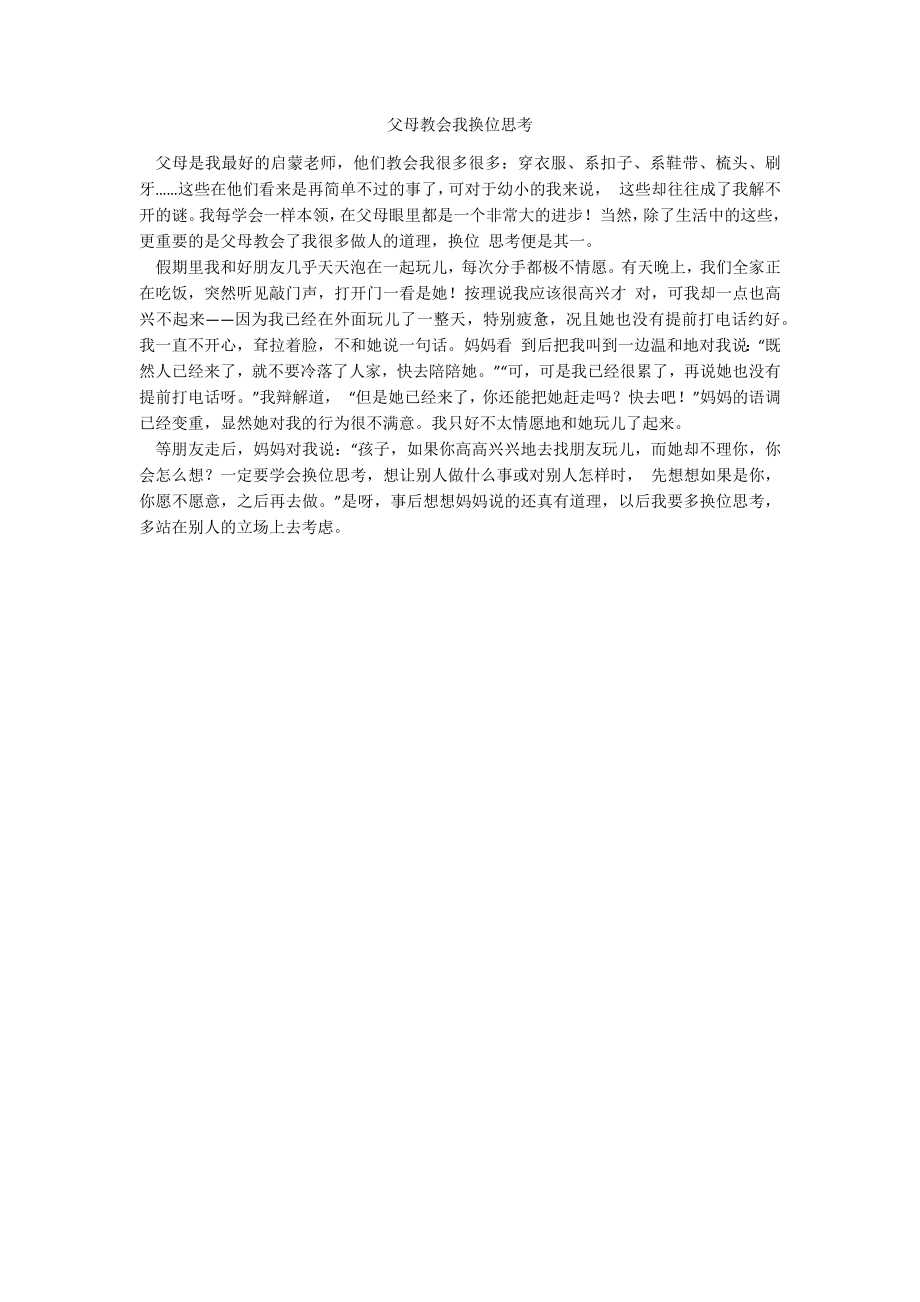 父母教会我换位思考

父母是我最好的启蒙老师，他们教会我很多很多：穿衣服、系扣子、系鞋带、梳头、刷牙……这些在他们看来是再简单不过的事了，可对于幼小的我来说， 这些却往往成了我解不开的谜。我每学会一样本领，在父母眼里都是一个非常大的进步！当然，除了生活中的这些，更重要的是父母教会了我很多做人的道理，换位 思考便是其一。

假期里我和好朋友几乎天天泡在一起玩儿，每次分手都极不情愿。有天晚上，我们全家正在吃饭，突然听见敲门声，打开门一看是她！按理说我应该很高兴才 对，可我却一点也高兴不起来——因为我已经在外面玩儿了一整天，特别疲惫，况且她也没有提前打电话约好。我一直不开心，耷拉着脸，不和她说一句话。妈妈看 到后把我叫到一边温和地对我说：“既然人已经来了，就不要冷落了人家，快去陪陪她。”“可，可是我已经很累了，再说她也没有提前打电话呀。”我辩解道， “但是她已经来了，你还能把她赶走吗？快去吧！”妈妈的语调已经变重，显然她对我的行为很不满意。我只好不太情愿地和她玩儿了起来。

等朋友走后，妈妈对我说：“孩子，如果你高高兴兴地去找朋友玩儿，而她却不理你，你会怎么想？一定要学会换位思考，想让别人做什么事或对别人怎样时， 先想想如果是你，你愿不愿意，之后再去做。”是呀，事后想想妈妈说的还真有道理，以后我要多换位思考，多站在别人的立场上去考虑。